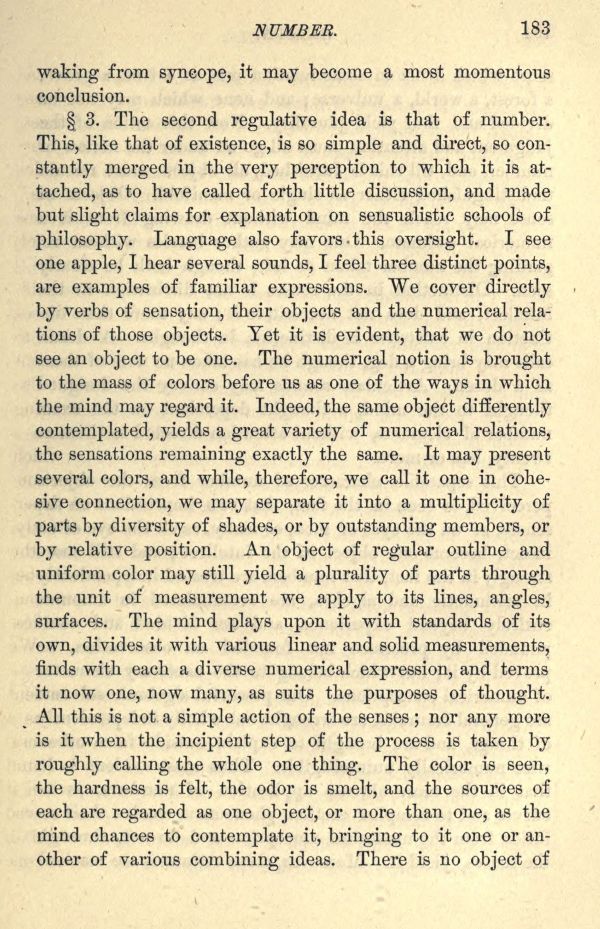 NUMBER. 183

waking from syncope, it may become a most momentous conclusion.

§ 3. The second regulative idea is that of number. This, like that of existence, is so simple and direct, so constantly merged in the very perception to which it is attached, as to have called forth little discussion, and made but slight claims for explanation on sensualistic schools of philosophy. Language also favors this oversight. I see one apple, I hear several sounds, I feel three distinct points, are examples of familiar expressions. We cover directly by verbs of sensation, their objects and the numerical relations of those objects. Yet it is evident, that we do not see an object to be one. The numerical notion is brought to the mass of colors before us as one of the ways in which the mind may regard it. Indeed, the same object differently contemplated, yields a great variety of numerical relations, the sensations remaining exactly the same. It may present several colors, and while, therefore, we call it one in cohesive connection, we may separate it into a multiplicity of parts by diversity of shades, or by outstanding members, or by relative position. An object of regular outline and uniform color may still yield a plurality of parts through the unit of measurement we apply to its lines, angles, surfaces. The mind plays upon it with standards of its own, divides it with various linear and solid measurements, finds with each a diverse numerical expression, and terms it now one, now many, as suits the purposes of thought. All this is not a simple action of the senses; nor any more is it when the incipient step of the process is taken by roughly calling the whole one thing. The color is seen, the hardness is felt, the odor is smelt, and the sources of each are regarded as one object, or more than one, as the mind chances to contemplate it, bringing to it one or another of various combining ideas. There is no object of